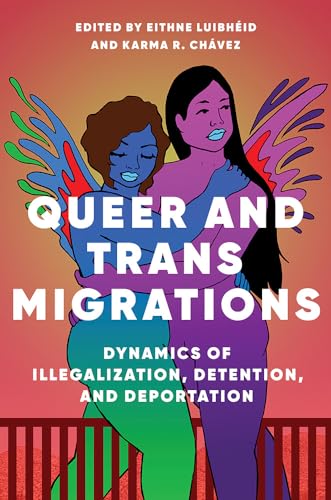 EDITED BY EITHNE LUIBHÉID AND KARMA R. CHÁVEZ

QUEER AND TRANS MIGRATIONS

DYNAMICS OF ILLEGALIZATION, DETENTION, AND DEPORTATION